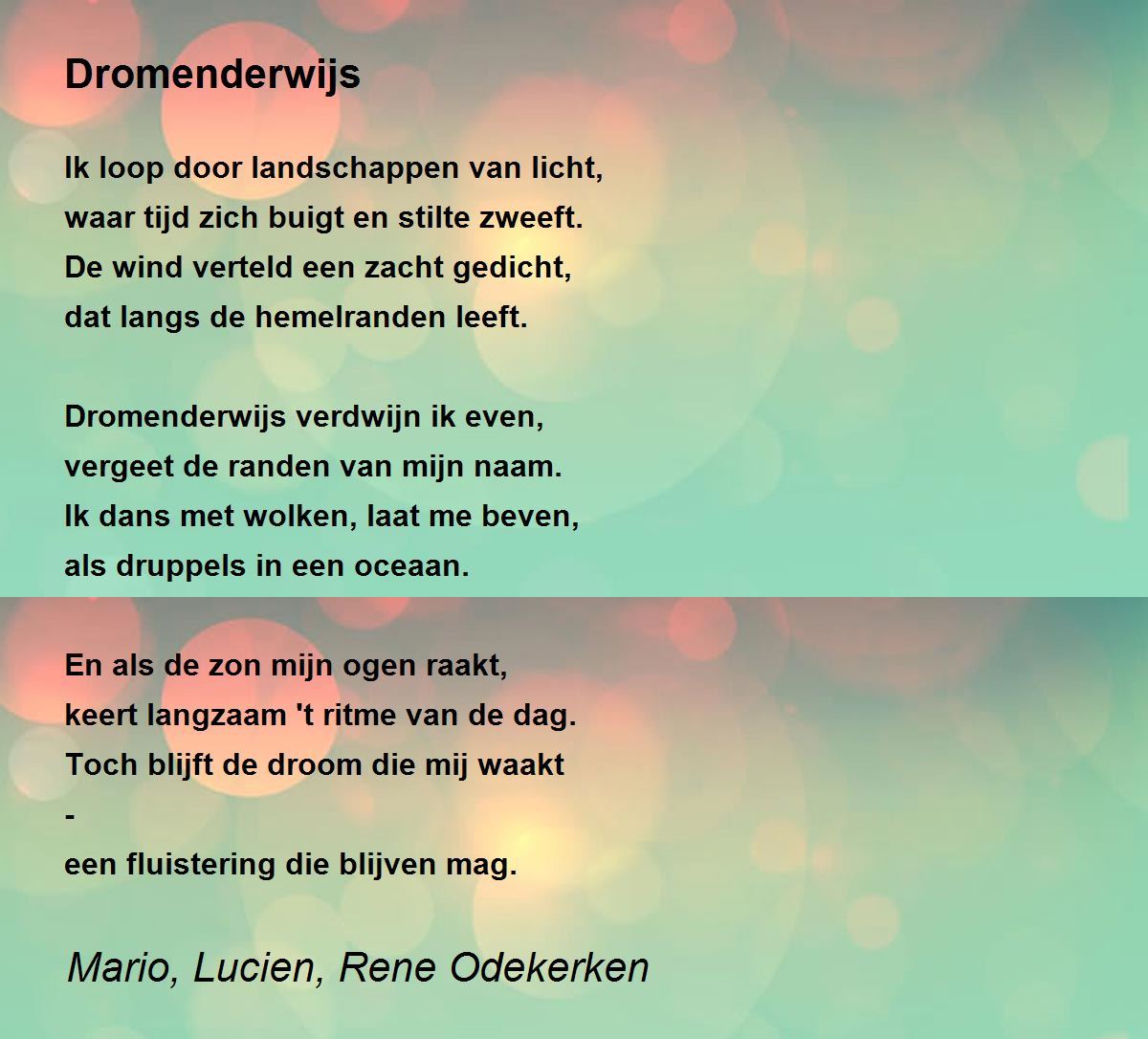 Dromenderwijs

Ik loop door landschappen van licht,
waar tijd zich buigt en stilte zweeft.
De wind verteld een zacht gedicht,
dat langs de hemelranden leeft.

Dromenderwijs verdwijn ik even,
vergeet de randen van mijn naam.
Ik dans met wolken, laat me beven,
als druppels in een oceaan.

En als de zon mijn ogen raakt,
keert langzaam 't ritme van de dag.
Toch blijft de droom die mij waakt
-
een fluistering die blijven mag.

Mario, Lucien, Rene Odekerken